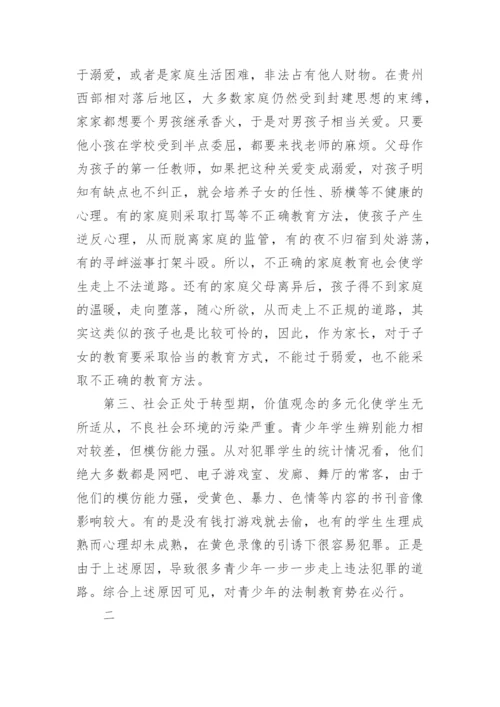 于溺爱，或者是家庭生活困难，非法占有他人财物。在贵州西部相对落后地区，大多数家庭仍然受到封建思想的束缚，家家都想要个男孩继承香火，于是对男孩子相当关爱。只要他小孩在学校受到半点委屈，都要来找老师的麻烦。父母作为孩子的第一任教师，如果把这种关爱变成溺爱，对孩子明知有缺点也不纠正，就会培养子女的任性、骄横等不健康的心理。有的家庭则采取打骂等不正确教育方法，使孩子产生逆反心理，从而脱离家庭的监管，有的夜不归宿到处游荡，有的寻衅滋事打架斗殴。所以，不正确的家庭教育也会使学生走上不法道路。还有的家庭父母离异后，孩子得不到家庭的温暖，走向堕落，随心所欲，从而走上不正规的道路，其实这类似的孩子也是比较可怜的，因此，作为家长，对于子女的教育要采取恰当的教育方式，不能过于弱爱，也不能采取不正确的教育方法。

第三、社会正处于转型期，价值观念的多元化使学生无所适从，不良社会环境的污染严重。青少年学生辨别能力相对较差，但模仿能力强。从对犯罪学生的统计情况看，他们绝大多数都是网吧、电子游戏室、发廊、舞厅的常客，由于他们的模仿能力强，受黄色、暴力、色情等内容的书刊音像影响较大。有的是没有钱打游戏就去偷，也有的学生生理成熟而心理却未成熟，在黄色录像的引诱下很容易犯罪。正是由于上述原因，导致很多青少年一步一步走上违法犯罪的道路。综合上述原因可见，对青少年的法制教育势在必行。

二